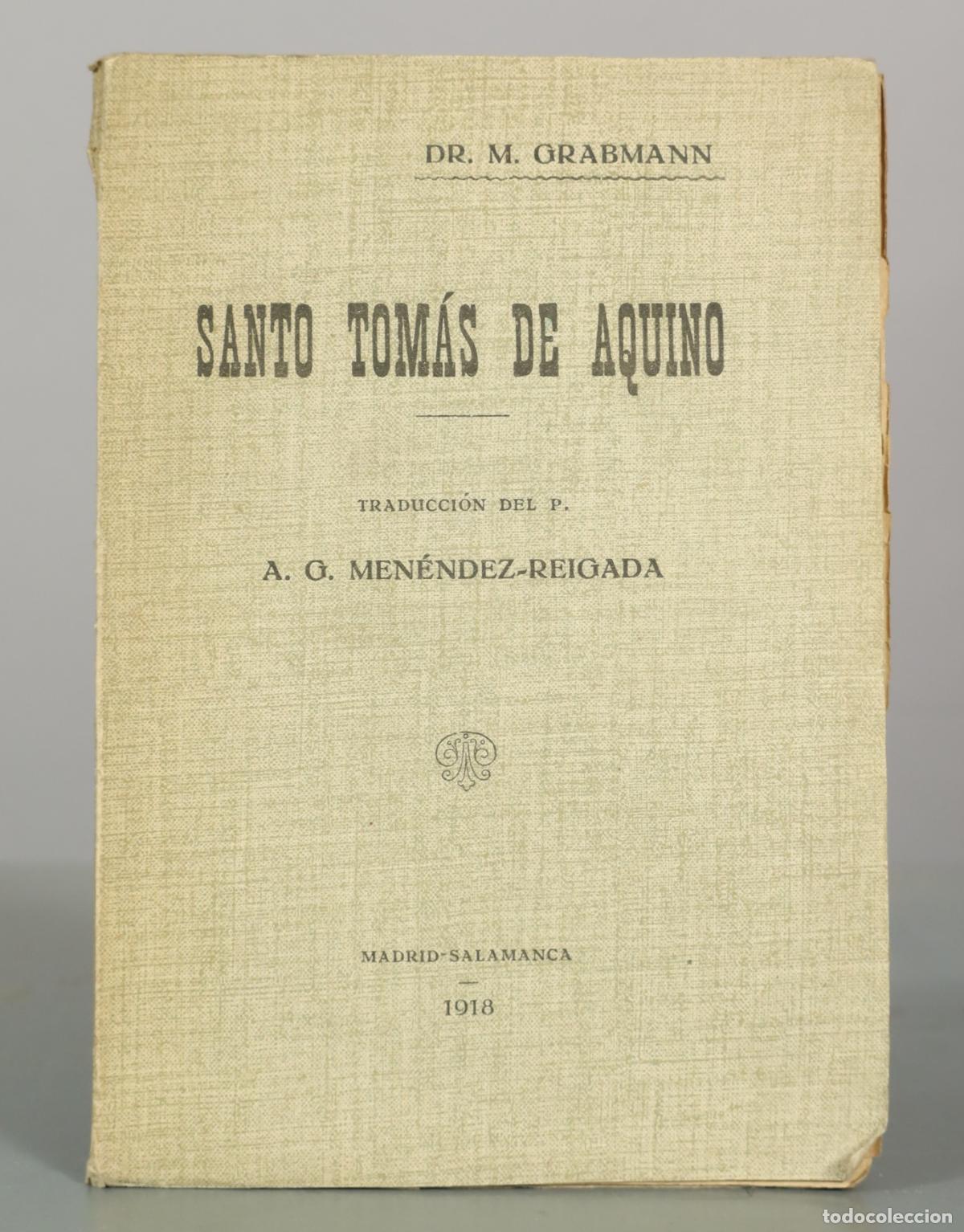 DR. M. GRABMANN

SANTO TOMÁS DE AQUINO

TRADUCCIÓN DEL P.

A. G. MENÉNDEZ-REIGADA

MADRID-SALAMANCA

1918

todocoleccion